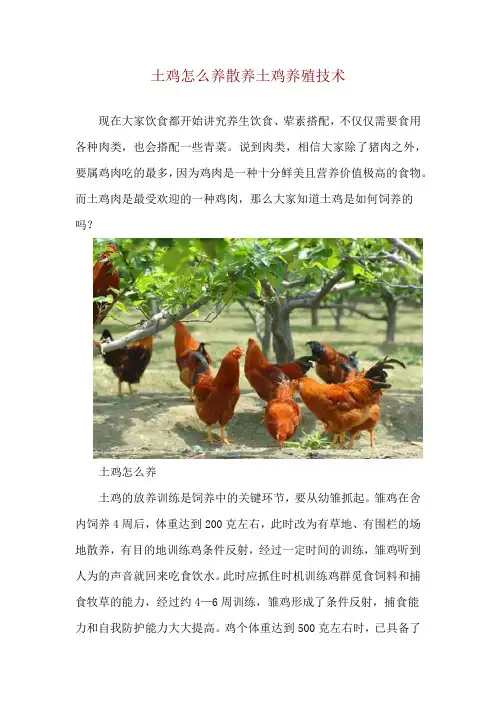 土鸡怎么养散养土鸡养殖技术

现在大家饮食都开始讲究养生饮食、荤素搭配，不仅仅需要食用各种肉类，也会搭配一些青菜。说到肉类，相信大家除了猪肉之外，要属鸡肉吃的最多，因为鸡肉是一种十分鲜美且营养价值极高的食物。而土鸡肉是最受欢迎的一种鸡肉，那么大家知道土鸡是如何饲养的吗？

土鸡怎么养

土鸡的放养训练是饲养中的关键环节，要从幼雏抓起。雏鸡在舍内饲养4周后，体重达到200克左右，此时改为有草地、有围栏的场地散养，有目的地训练鸡条件反射，经过一定时间的训练，雏鸡听到人为的声音就回来吃食饮水。此时应抓住时机训练鸡群觅食饲料和捕食牧草的能力，经过约4—6周训练，雏鸡形成了条件反射，捕食能力和自我防护能力大大提高。鸡个体重达到500克左右时，已具备了